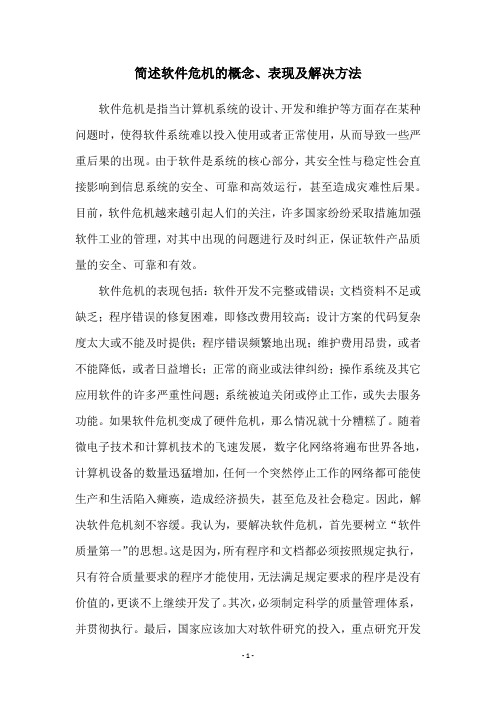 简述软件危机的概念、表现及解决方法

软件危机是指当计算机系统的设计、开发和维护等方面存在某种问题时，使得软件系统难以投入使用或者正常使用，从而导致一些严重后果的出现。由于软件是系统的核心部分，其安全性与稳定性会直接影响到信息系统的安全、可靠和高效运行，甚至造成灾难性后果。目前，软件危机越来越引起人们的关注，许多国家纷纷采取措施加强软件工业的管理，对其中出现的问题进行及时纠正，保证软件产品质量的安全、可靠和有效。

软件危机的表现包括：软件开发不完整或错误；文档资料不足或缺乏；程序错误的修复困难，即修改费用较高；设计方案的代码复杂度太大或不能及时提供；程序错误频繁地出现；维护费用昂贵，或者不能降低，或者日益增长；正常的商业或法律纠纷；操作系统及其它应用软件的许多严重性问题；系统被迫关闭或停止工作，或失去服务功能。如果软件危机变成了硬件危机，那么情况就十分糟糕了。随着微电子技术和计算机技术的飞速发展，数字化网络将遍布世界各地，计算机设备的数量迅猛增加，任何一个突然停止工作的网络都可能使生产和生活陷入瘫痪，造成经济损失，甚至危及社会稳定。因此，解决软件危机刻不容缓。我认为，要解决软件危机，首先要树立“软件质量第一”的思想。这是因为，所有程序和文档都必须按照规定执行，只有符合质量要求的程序才能使用，无法满足规定要求的程序是没有价值的，更谈不上继续开发了。其次，必须制定科学的质量管理体系，并贯彻执行。最后，国家应该加大对软件研究的投入，重点研究开发

- 1 -